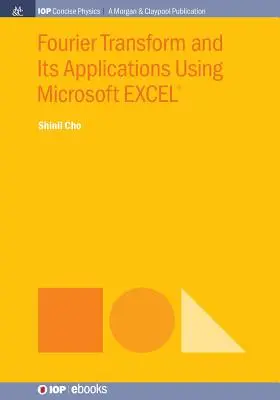 IOP Concise Physics | A Morgan & Claypool Publication

Fourier Transform and Its Applications Using Microsoft EXCEL®

Shinil Cho

IOP | ebooks